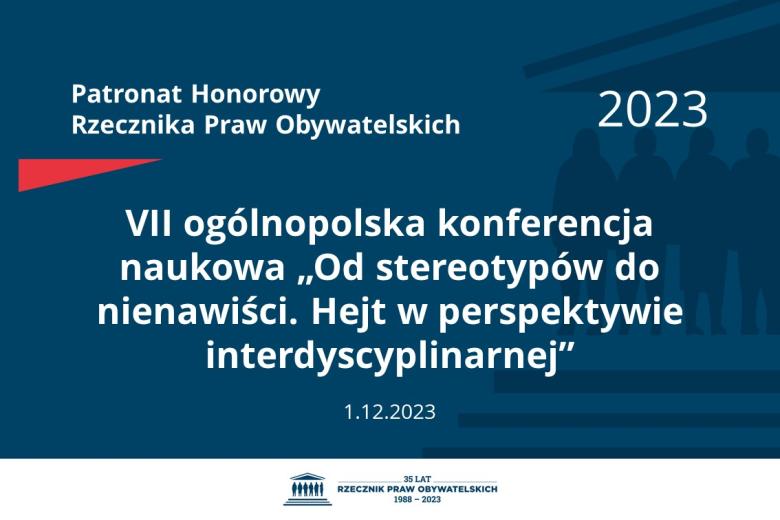 Patronat Honorowy
Rzecznika Praw Obywatelskich

2023

VII ogólnopolska konferencja naukowa „Od stereotypów do nienawiści. Hejt w perspektywie interdyscyplinarnej”

1.12.2023

35 LAT
RZECZNIK PRAW OBYWATELSKICH
1988 – 2023